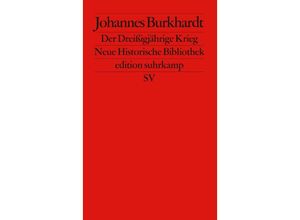 Johannes Burkhardt

Der Dreißigjährige Krieg

Neue Historische Bibliothek

edition suhrkamp

SV